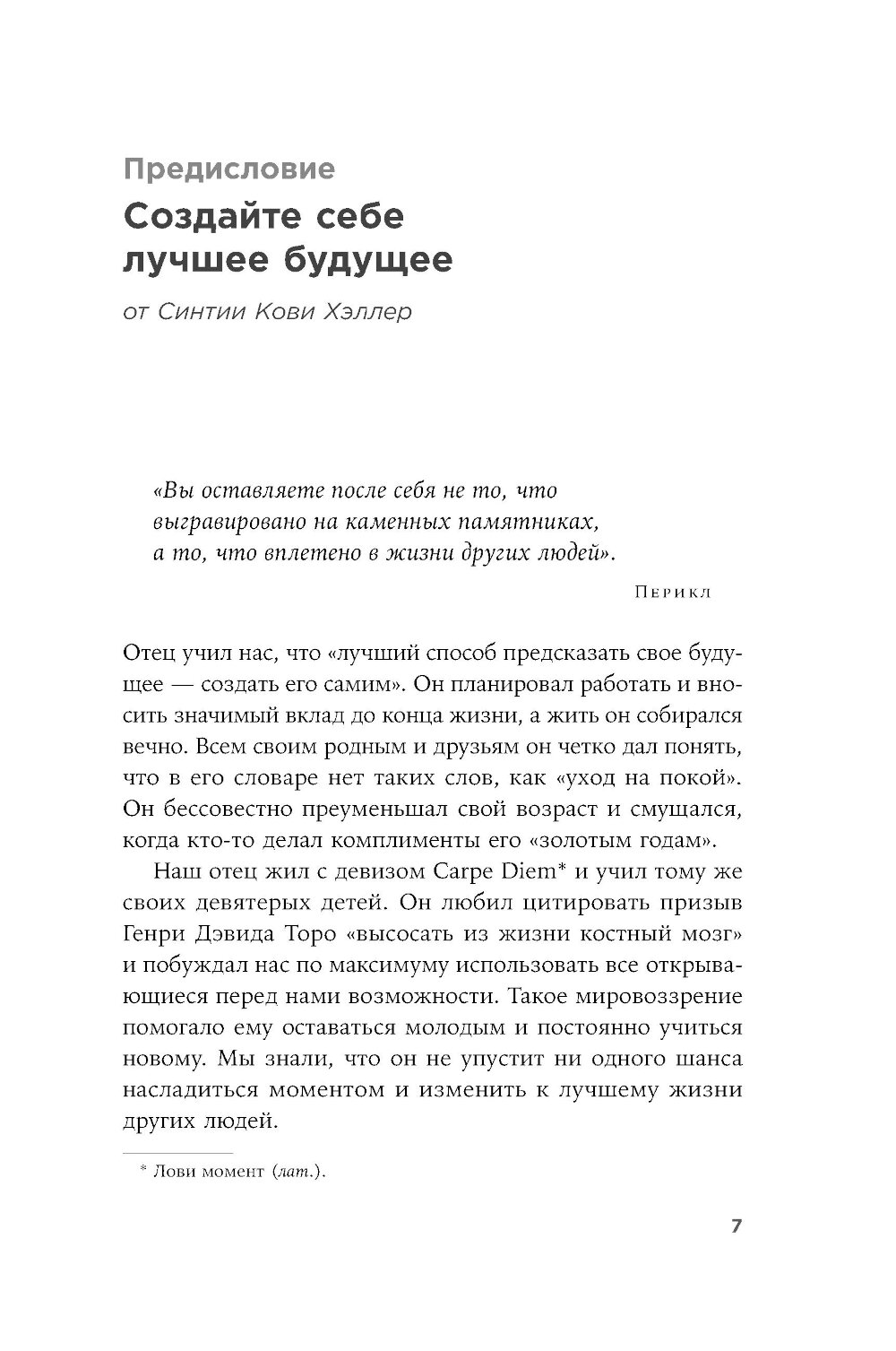 Предисловие
Создайте себе лучшее будущее
от Синтии Кови Хэллер

«Вы оставляете после себя не то, что выгравировано на каменных памятниках, а то, что вплетено в жизни других людей».

Перикл

Отец учил нас, что «лучший способ предсказать свое будущее — создать его самим». Он планировал работать и вносить значимый вклад до конца жизни, а жить он собирался вечно. Всем своим родным и друзьям он четко дал понять, что в его словаре нет таких слов, как «уход на покой». Он бессовестно преуменьшал свой возраст и смущался, когда кто-то делал комплименты его «золотым годам».

Наш отец жил с девизом Carpe Diem* и учил тому же своих девятерых детей. Он любил цитировать призыв Генри Дэвида Торо «высосать из жизни костный мозг» и побуждал нас по максимуму использовать все открывающиеся перед нами возможности. Такое мировоззрение помогало ему оставаться молодым и постоянно учиться новому. Мы знали, что он не упустит ни одного шанса насладиться моментом и изменить к лучшему жизни других людей.

* Лови момент (лат.).

7